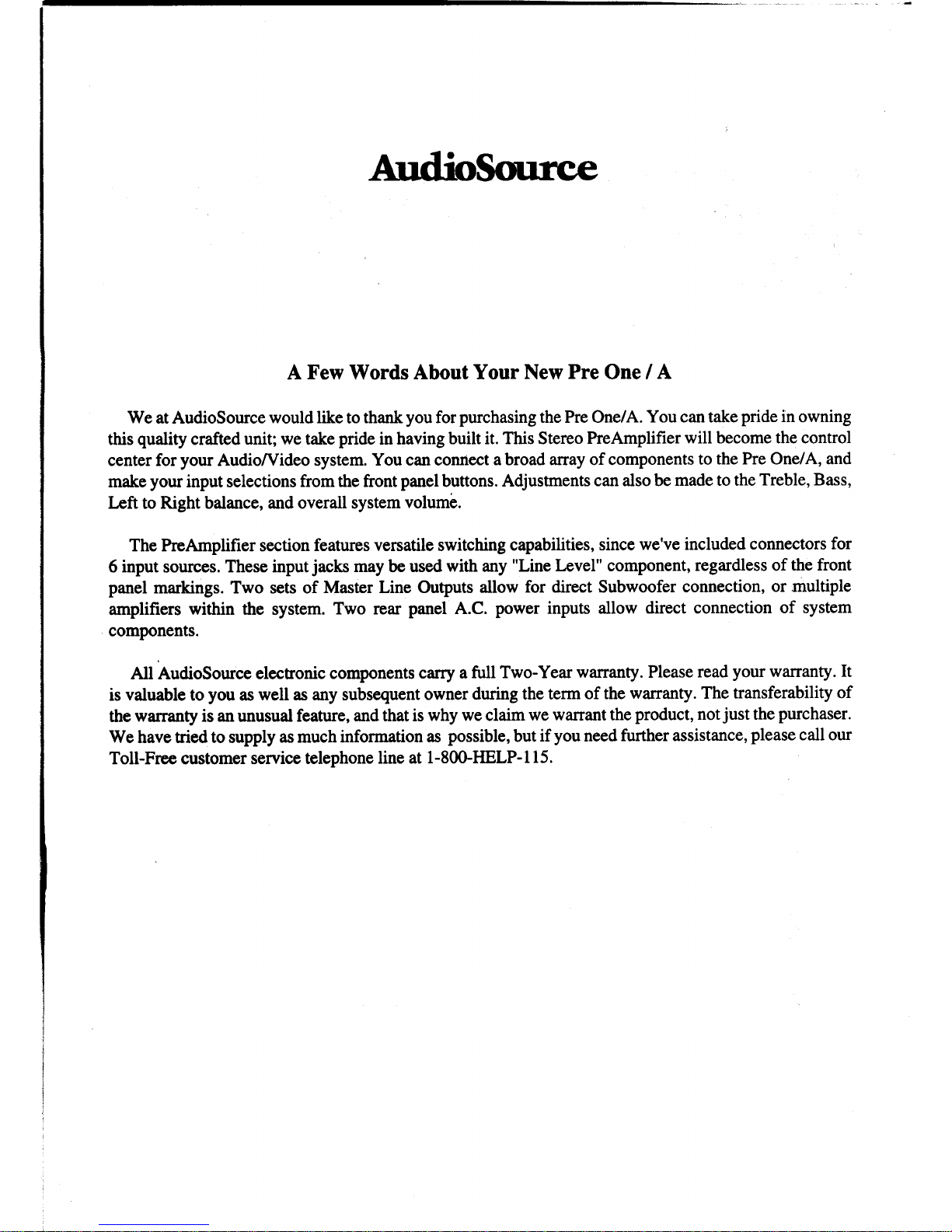 AudioSource

A Few Words About Your New Pre One / A

We at AudioSource would like to thank you for purchasing the Pre One/A. You can take pride in owning this quality crafted unit; we take pride in having built it. This Stereo PreAmplifier will become the control center for your Audio/Video system. You can connect a broad array of components to the Pre One/A, and make your input selections from the front panel buttons. Adjustments can also be made to the Treble, Bass, Left to Right balance, and overall system volume.

The PreAmplifier section features versatile switching capabilities, since we've included connectors for 6 input sources. These input jacks may be used with any "Line Level" component, regardless of the front panel markings. Two sets of Master Line Outputs allow for direct Subwoofer connection, or multiple amplifiers within the system. Two rear panel A.C. power inputs allow direct connection of system components.

All AudioSource electronic components carry a full Two-Year warranty. Please read your warranty. It is valuable to you as well as any subsequent owner during the term of the warranty. The transferability of the warranty is an unusual feature, and that is why we claim we warrant the product, not just the purchaser. We have tried to supply as much information as possible, but if you need further assistance, please call our Toll-Free customer service telephone line at 1-800-HELP-115.